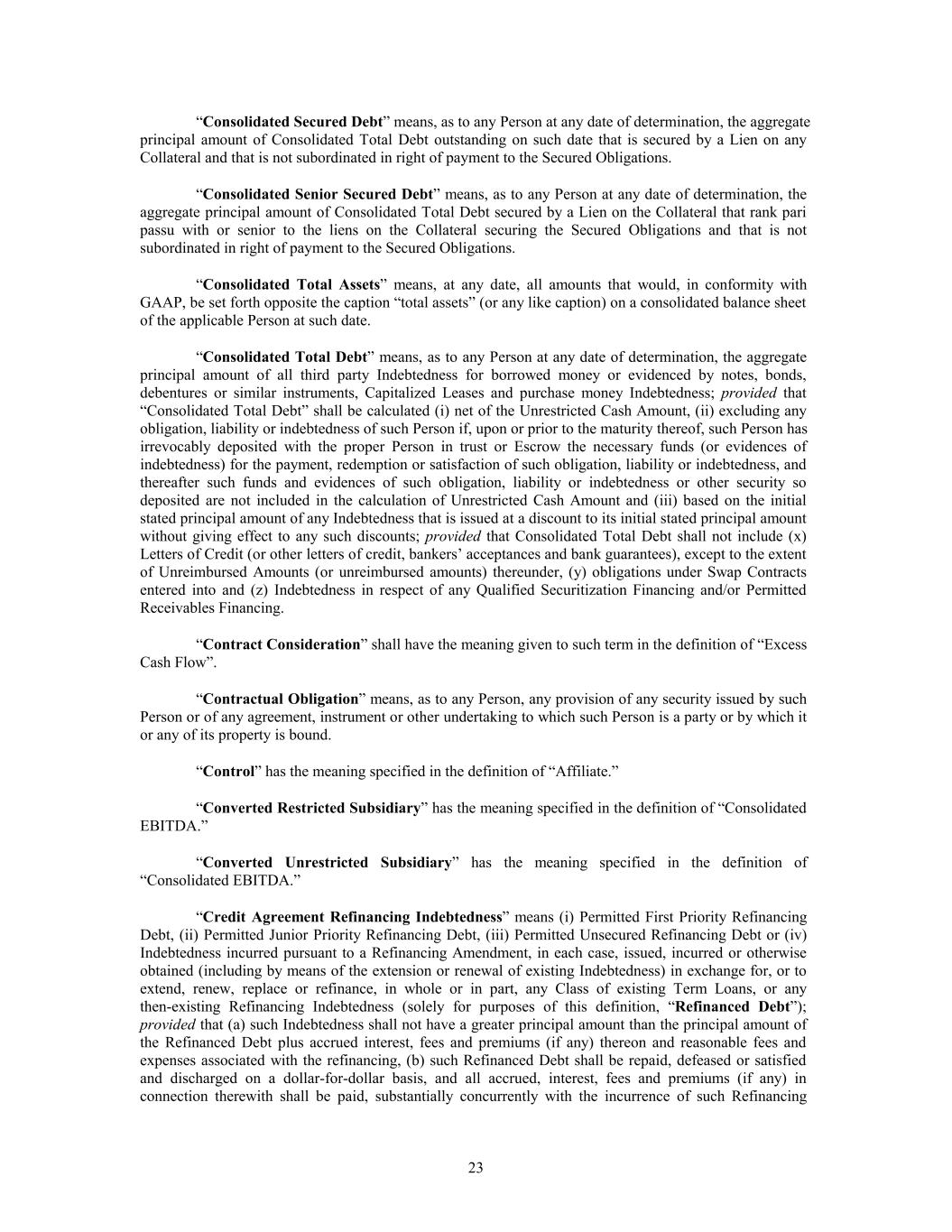 “Consolidated Secured Debt” means, as to any Person at any date of determination, the aggregate principal amount of Consolidated Total Debt outstanding on such date that is secured by a Lien on any Collateral and that is not subordinated in right of payment to the Secured Obligations.

“Consolidated Senior Secured Debt” means, as to any Person at any date of determination, the aggregate principal amount of Consolidated Total Debt secured by a Lien on the Collateral that rank pari passu with or senior to the liens on the Collateral securing the Secured Obligations and that is not subordinated in right of payment to the Secured Obligations.

“Consolidated Total Assets” means, at any date, all amounts that would, in conformity with GAAP, be set forth opposite the caption “total assets” (or any like caption) on a consolidated balance sheet of the applicable Person at such date.

“Consolidated Total Debt” means, as to any Person at any date of determination, the aggregate principal amount of all third party Indebtedness for borrowed money or evidenced by notes, bonds, debentures or similar instruments, Capitalized Leases and purchase money Indebtedness; provided that “Consolidated Total Debt” shall be calculated (i) net of the Unrestricted Cash Amount, (ii) excluding any obligation, liability or indebtedness of such Person if, upon or prior to the maturity thereof, such Person has irrevocably deposited with the proper Person in trust or Escrow the necessary funds (or evidences of indebtedness) for the payment, redemption or satisfaction of such obligation, liability or indebtedness, and thereafter such funds and evidences of such obligation, liability or indebtedness or other security so deposited are not included in the calculation of Unrestricted Cash Amount and (iii) based on the initial stated principal amount of any Indebtedness that is issued at a discount to its initial stated principal amount without giving effect to any such discounts; provided that Consolidated Total Debt shall not include (x) Letters of Credit (or other letters of credit, bankers’ acceptances and bank guarantees), except to the extent of Unreimbursed Amounts (or unreimbursed amounts) thereunder, (y) obligations under Swap Contracts entered into and (z) Indebtedness in respect of any Qualified Securitization Financing and/or Permitted Receivables Financing.

“Contract Consideration” shall have the meaning given to such term in the definition of “Excess Cash Flow”.

“Contractual Obligation” means, as to any Person, any provision of any security issued by such Person or of any agreement, instrument or other undertaking to which such Person is a party or by which it or any of its property is bound.

“Control” has the meaning specified in the definition of “Affiliate.”

“Converted Restricted Subsidiary” has the meaning specified in the definition of “Consolidated EBITDA.”

“Converted Unrestricted Subsidiary” has the meaning specified in the definition of “Consolidated EBITDA.”

“Credit Agreement Refinancing Indebtedness” means (i) Permitted First Priority Refinancing Debt, (ii) Permitted Junior Priority Refinancing Debt, (iii) Permitted Unsecured Refinancing Debt or (iv) Indebtedness incurred pursuant to a Refinancing Amendment, in each case, issued, incurred or otherwise obtained (including by means of the extension or renewal of existing Indebtedness) in exchange for, or to extend, renew, replace or refinance, in whole or in part, any Class of existing Term Loans, or any then-existing Refinancing Indebtedness (solely for purposes of this definition, “Refinanced Debt”); provided that (a) such Indebtedness shall not have a greater principal amount than the principal amount of the Refinanced Debt plus accrued interest, fees and premiums (if any) thereon and reasonable fees and expenses associated with the refinancing, (b) such Refinanced Debt shall be repaid, defeased or satisfied and discharged on a dollar-for-dollar basis, and all accrued, interest, fees and premiums (if any) in connection therewith shall be paid, substantially concurrently with the incurrence of such Refinancing

23